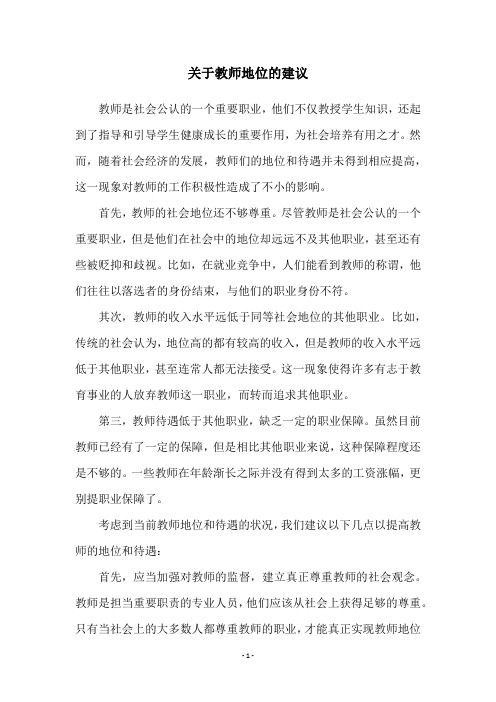 关于教师地位的建议

教师是社会公认的一个重要职业，他们不仅教授学生知识，还起到了指导和引导学生健康成长的重要作用，为社会培养有用之才。然而，随着社会经济的发展，教师们的地位和待遇并未得到相应提高，这一现象对教师的工作积极性造成了不小的影响。

首先，教师的社会地位还不够尊重。尽管教师是社会公认的一个重要职业，但是他们在社会中的地位却远远不及其他职业，甚至还有些被贬抑和歧视。比如，在就业竞争中，人们能看到教师的称谓，他们往往以落选者的身份结束，与他们的职业身份不符。

其次，教师的收入水平远低于同等社会地位的其他职业。比如，传统的社会认为，地位高的都有较高的收入，但是教师的收入水平远低于其他职业，甚至连常人都无法接受。这一现象使得许多有志于教育事业的人放弃教师这一职业，而转而追求其他职业。

第三，教师待遇低于其他职业，缺乏一定的职业保障。虽然目前教师已经有了一定的保障，但是相比其他职业来说，这种保障程度还是不够的。一些教师在年龄渐长之际并没有得到太多的工资涨幅，更别提职业保障了。

考虑到当前教师地位和待遇的状况，我们建议以下几点以提高教师的地位和待遇：

首先，应当加强对教师的监督，建立真正尊重教师的社会观念。教师是担当重要职责的专业人员，他们应该从社会上获得足够的尊重。只有当社会上的大多数人都尊重教师的职业，才能真正实现教师地位

- 1 -